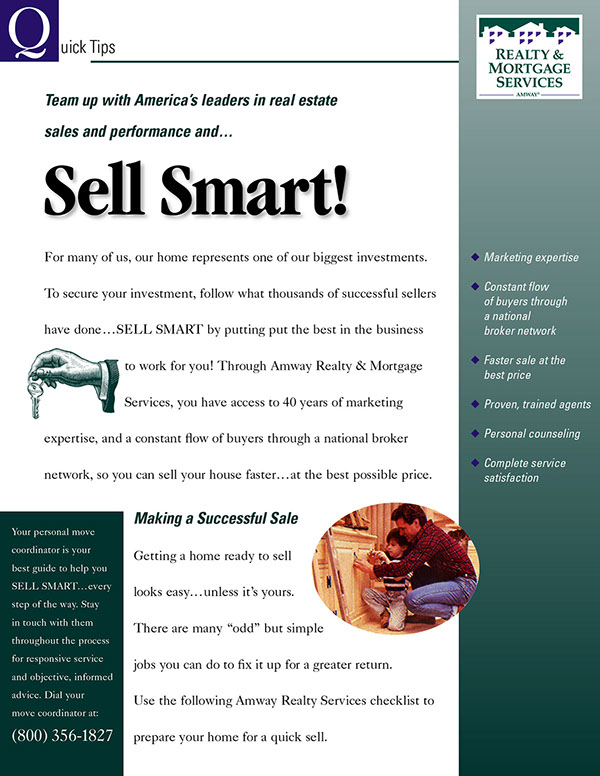 Quick Tips

REALTY & MORTGAGE SERVICES
AMWAY®

Team up with America's leaders in real estate sales and performance and...

Sell Smart!

For many of us, our home represents one of our biggest investments. To secure your investment, follow what thousands of successful sellers have done...SELL SMART by putting put the best in the business to work for you! Through Amway Realty & Mortgage Services, you have access to 40 years of marketing expertise, and a constant flow of buyers through a national broker network, so you can sell your house faster...at the best possible price.

◆ Marketing expertise
◆ Constant flow of buyers through a national broker network
◆ Faster sale at the best price
◆ Proven, trained agents
◆ Personal counseling
◆ Complete service satisfaction

Your personal move coordinator is your best guide to help you SELL SMART...every step of the way. Stay in touch with them throughout the process for responsive service and objective, informed advice. Dial your move coordinator at:
(800) 356-1827

Making a Successful Sale

Getting a home ready to sell looks easy...unless it's yours. There are many "odd" but simple jobs you can do to fix it up for a greater return. Use the following Amway Realty Services checklist to prepare your home for a quick sell.